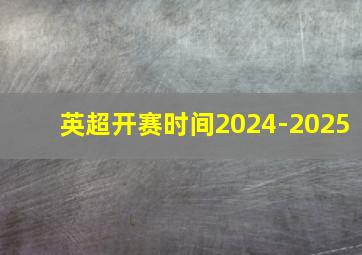 英超开赛时间2024-2025